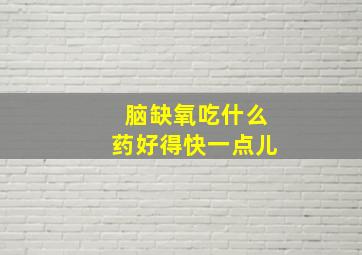 脑缺氧吃什么
药好得快一点儿